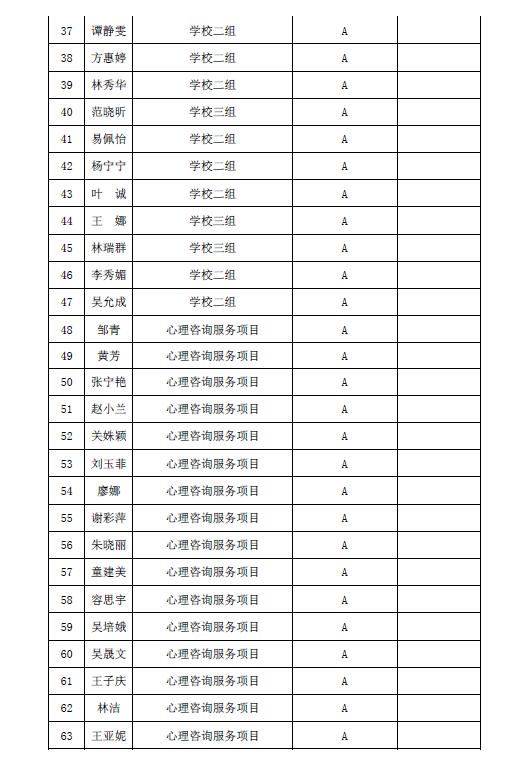 | 37 | 谭静雯 | 学校二组 | A |  |
|---|---|---|---|---|
| 38 | 方惠婷 | 学校二组 | A |  |
| 39 | 林秀华 | 学校二组 | A |  |
| 40 | 范晓昕 | 学校三组 | A |  |
| 41 | 易佩怡 | 学校二组 | A |  |
| 42 | 杨宁宁 | 学校二组 | A |  |
| 43 | 叶　诚 | 学校二组 | A |  |
| 44 | 王　娜 | 学校三组 | A |  |
| 45 | 林瑞群 | 学校三组 | A |  |
| 46 | 李秀媚 | 学校二组 | A |  |
| 47 | 吴允成 | 学校二组 | A |  |
| 48 | 邹青 | 心理咨询服务项目 | A |  |
| 49 | 黄芳 | 心理咨询服务项目 | A |  |
| 50 | 张宁艳 | 心理咨询服务项目 | A |  |
| 51 | 赵小兰 | 心理咨询服务项目 | A |  |
| 52 | 关姝颖 | 心理咨询服务项目 | A |  |
| 53 | 刘玉菲 | 心理咨询服务项目 | A |  |
| 54 | 廖娜 | 心理咨询服务项目 | A |  |
| 55 | 谢彩萍 | 心理咨询服务项目 | A |  |
| 56 | 朱晓丽 | 心理咨询服务项目 | A |  |
| 57 | 童建美 | 心理咨询服务项目 | A |  |
| 58 | 容思宇 | 心理咨询服务项目 | A |  |
| 59 | 吴培娥 | 心理咨询服务项目 | A |  |
| 60 | 吴晟文 | 心理咨询服务项目 | A |  |
| 61 | 王子庆 | 心理咨询服务项目 | A |  |
| 62 | 林洁 | 心理咨询服务项目 | A |  |
| 63 | 王亚妮 | 心理咨询服务项目 | A |  |